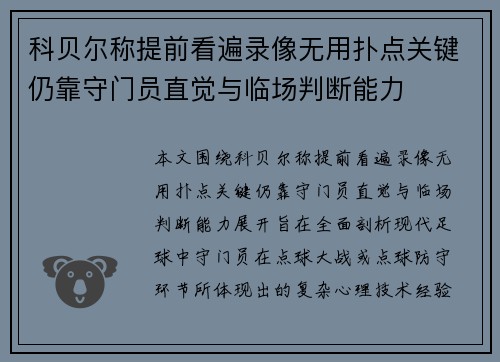 科贝尔称提前看遍录像无用扑点关键仍靠守门员直觉与临场判断能力

本文围绕科贝尔称提前看遍录像无用扑点关键仍靠守门员直觉与临场判断能力展开旨在全面剖析现代足球中守门员在点球大战或点球防守环节所体现出的复杂心理技术经验